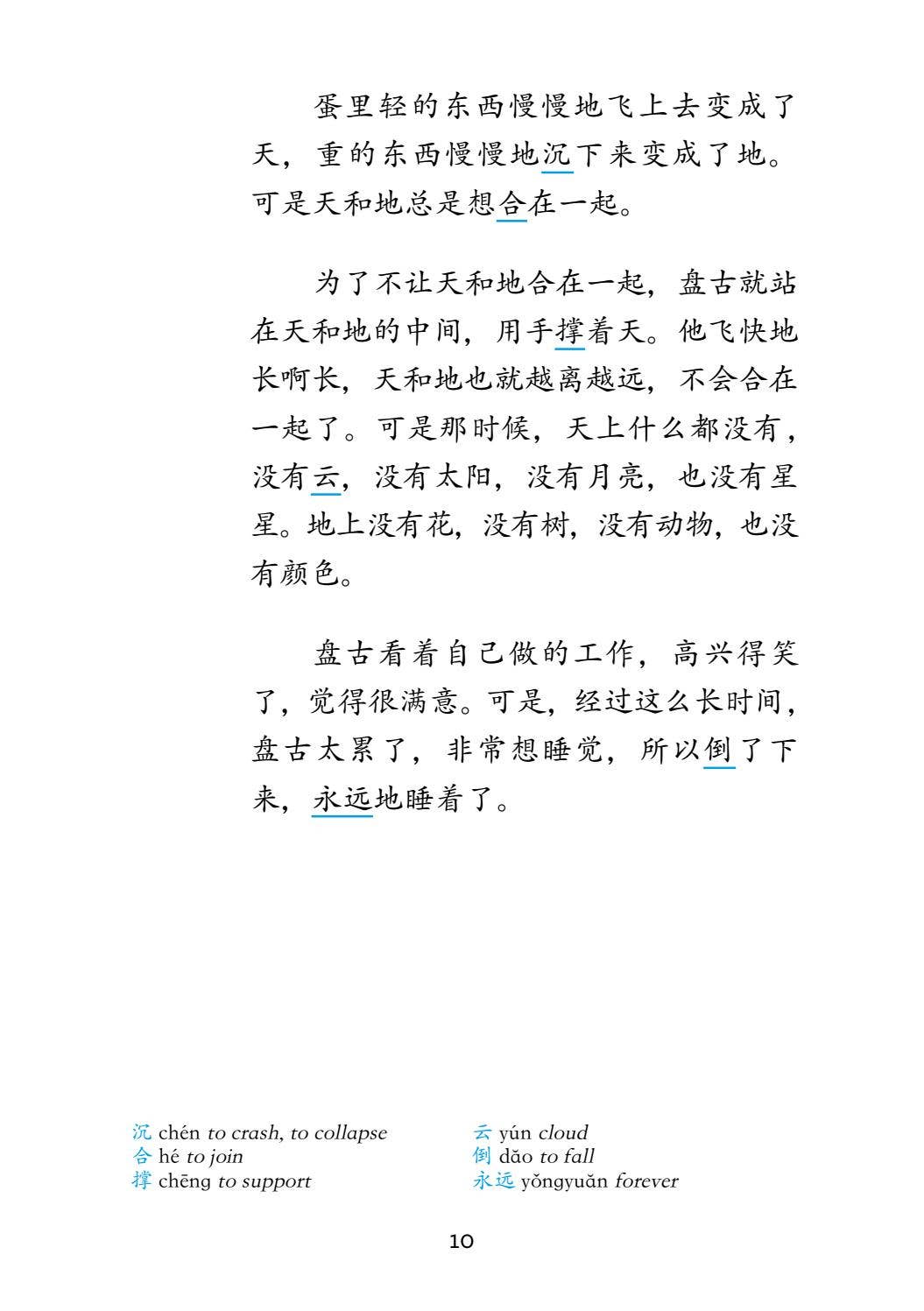 蛋里轻的东西慢慢地飞上去变成了天，重的东西慢慢地沉下来变成了地。可是天和地总是想合在一起。

为了不让天和地合在一起，盘古就站在天和地的中间，用手撑着天。他飞快地长啊长，天和地也就越离越远，不会合在一起了。可是那时候，天上什么都没有，没有云，没有太阳，没有月亮，也没有星星。地上没有花，没有树，没有动物，也没有颜色。

盘古看着自己做的工作，高兴得笑了，觉得很满意。可是，经过这么长时间，盘古太累了，非常想睡觉，所以倒了下来，永远地睡着了。

沉 chén to crash, to collapse
合 hé to join
撑 chēng to support

云 yún cloud
倒 dǎo to fall
永远 yǒngyuǎn forever

10